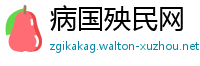 病国殃民网
zgikakag.walton-xuzhou.net